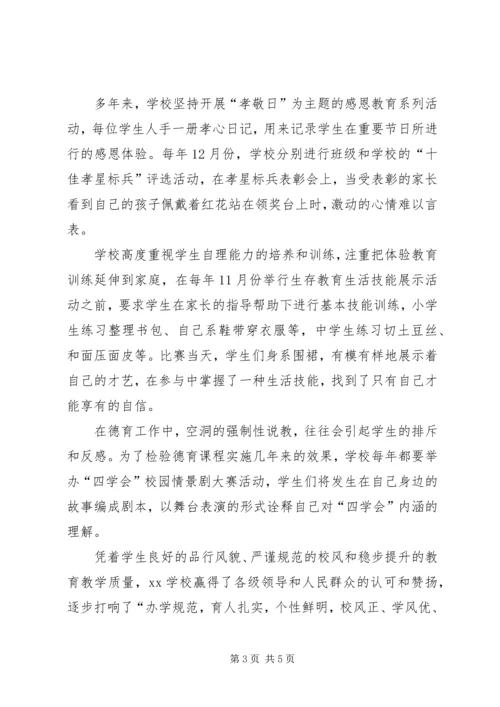 多年来，学校坚持开展“孝敬日”为主题的感恩教育系列活动，每位学生人手一册孝心日记，用来记录学生在重要节日所进行的感恩体验。每年12月份，学校分别进行班级和学校的“十佳孝星标兵”评选活动，在孝星标兵表彰会上，当受表彰的家长看到自己的孩子佩戴着红花站在领奖台上时，激动的心情难以言表。

学校高度重视学生自理能力的培养和训练，注重把体验教育训练延伸到家庭，在每年11月份举行生存教育生活技能展示活动之前，要求学生在家长的指导帮助下进行基本技能训练，小学生练习整理书包、自己系鞋带穿衣服等，中学生练习切土豆丝、和面压面皮等。比赛当天，学生们身系围裙，有模有样地展示着自己的才艺，在参与中掌握了一种生活技能，找到了只有自己才能享有的自信。

在德育工作中，空洞的强制性说教，往往会引起学生的排斥和反感。为了检验德育课程实施几年来的效果，学校每年都要举办“四学会”校园情景剧大赛活动，学生们将发生在自己身边的故事编成剧本，以舞台表演的形式诠释自己对“四学会”内涵的理解。

凭着学生良好的品行风貌、严谨规范的校风和稳步提升的教育教学质量，xx学校赢得了各级领导和人民群众的认可和赞扬，逐步打响了“办学规范，育人扎实，个性鲜明，校风正、学风优、

第3页 共5页